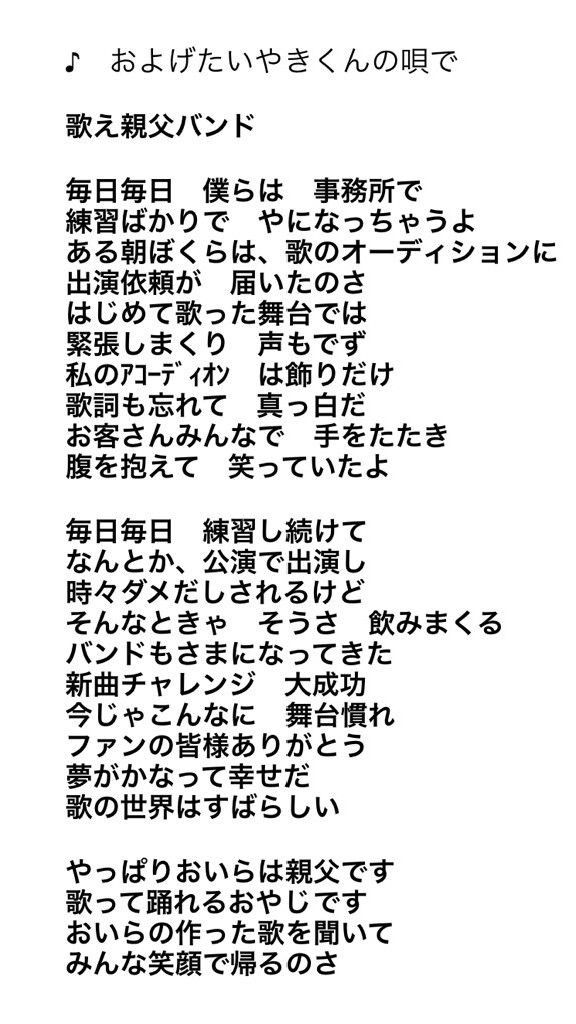 ♪　およげたいやきくんの唄で

歌え親父バンド

毎日毎日　僕らは　事務所で
練習ばかりで　やになっちゃうよ
ある朝ぼくらは、歌のオーディションに
出演依頼が　届いたのさ
はじめて歌った舞台では
緊張しまくり　声もでず
私のｱｺｰﾃﾞｨｵﾝ　は飾りだけ
歌詞も忘れて　真っ白だ
お客さんみんなで　手をたたき
腹を抱えて　笑っていたよ

毎日毎日　練習し続けて
なんとか、公演で出演し
時々ダメだしされるけど
そんなときゃ　そうさ　飲みまくる
バンドもさまになってきた
新曲チャレンジ　大成功
今じゃこんなに　舞台慣れ
ファンの皆様ありがとう
夢がかなって幸せだ
歌の世界はすばらしい

やっぱりおいらは親父です
歌って踊れるおやじです
おいらの作った歌を聞いて
みんな笑顔で帰るのさ